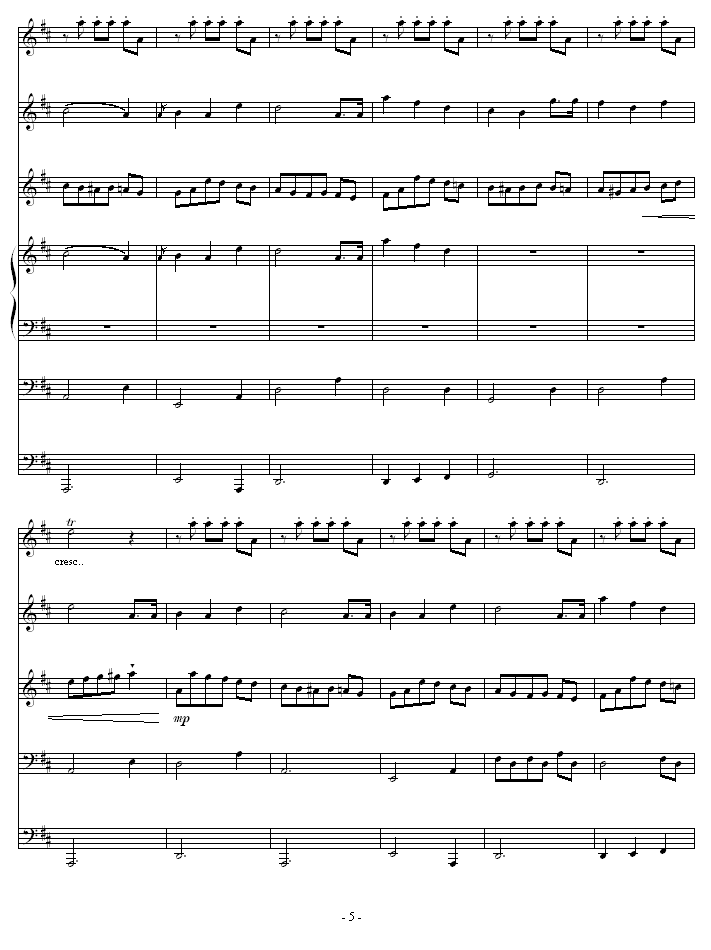 tr

cresc..

mp

- 5 -